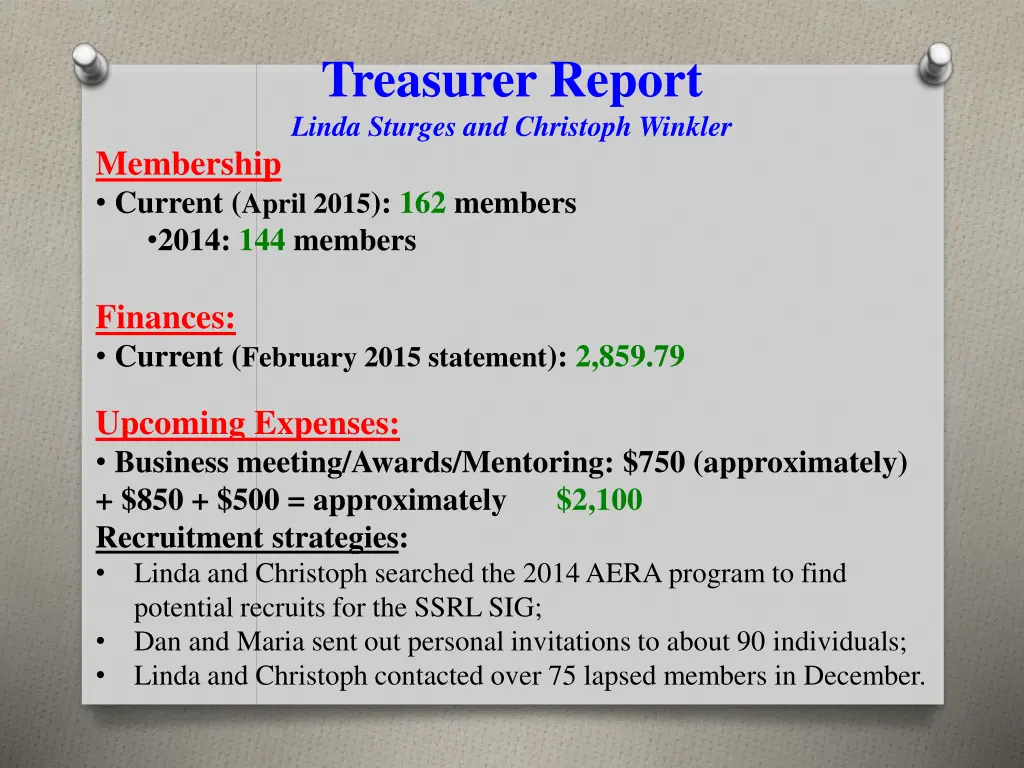 Treasurer Report
Linda Sturges and Christoph Winkler

Membership
• Current (April 2015): 162 members
•2014: 144 members

Finances:
• Current (February 2015 statement): 2,859.79

Upcoming Expenses:
• Business meeting/Awards/Mentoring: \$750 (approximately) + \$850 + \$500 = approximately \$2,100
Recruitment strategies:
• Linda and Christoph searched the 2014 AERA program to find potential recruits for the SSRL SIG;
• Dan and Maria sent out personal invitations to about 90 individuals;
• Linda and Christoph contacted over 75 lapsed members in December.